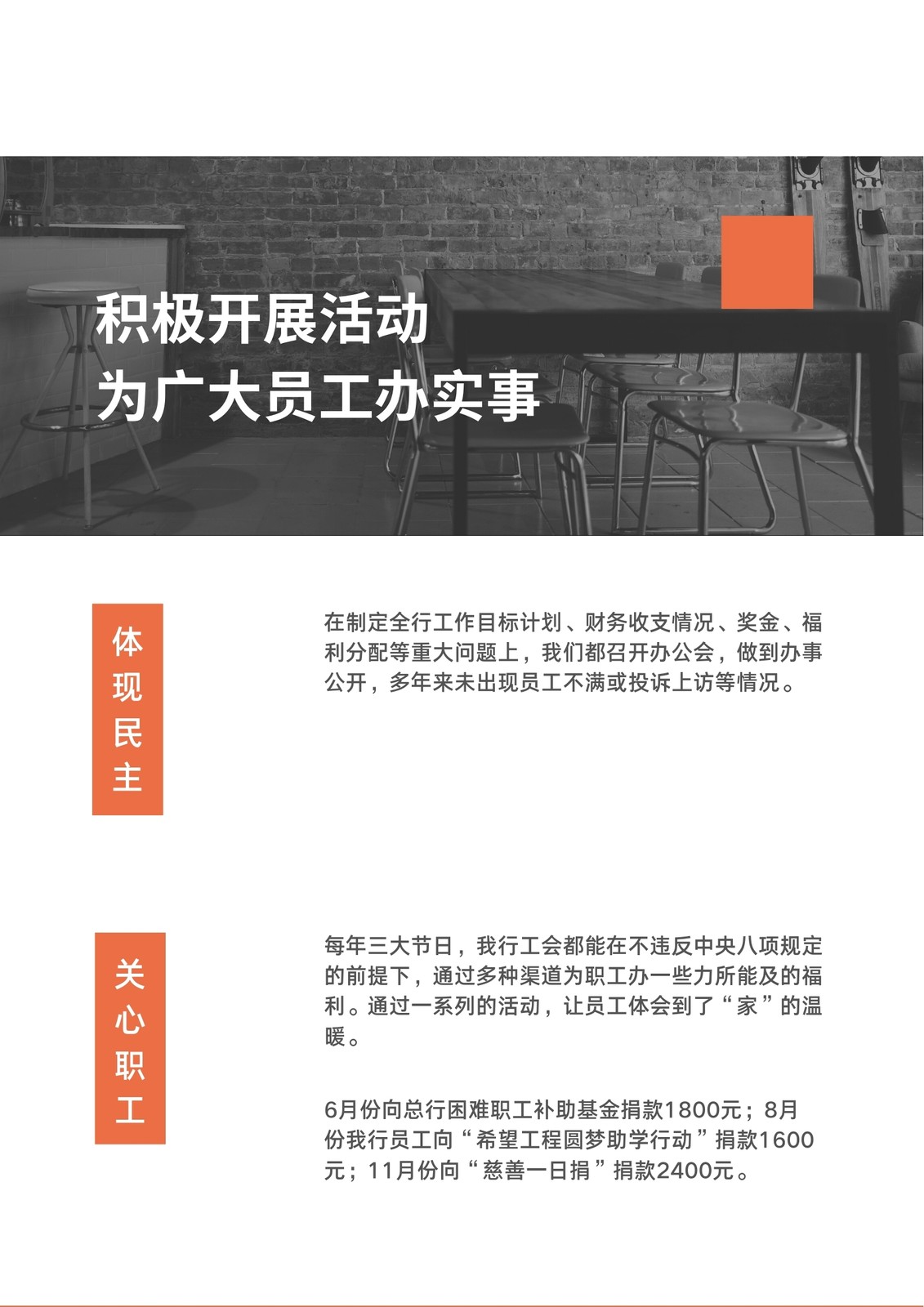 积极开展活动
为广大员工办实事

体现民主

在制定全行工作目标计划、财务收支情况、奖金、福利分配等重大问题上，我们都召开办公会，做到办事公开，多年来未出现员工不满或投诉上访等情况。

关心职工

每年三大节日，我行工会都能在不违反中央八项规定的前提下，通过多种渠道为职工办一些力所能及的福利。通过一系列的活动，让员工体会到了“家”的温暖。

6月份向总行困难职工补助基金捐款1800元；8月份我行员工向“希望工程圆梦助学行动”捐款1600元；11月份向“慈善一日捐”捐款2400元。